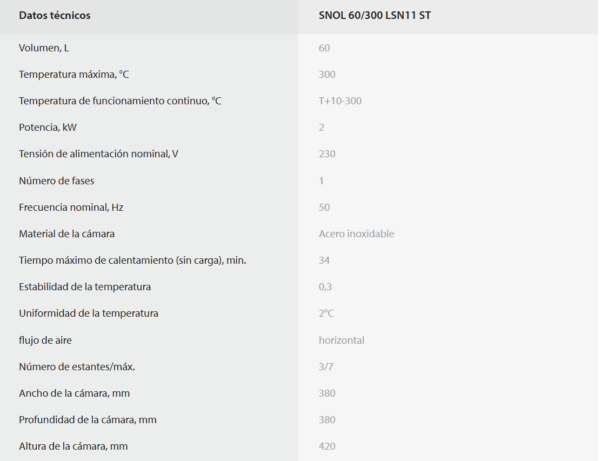 | Datos técnicos | SNOL 60/300 LSN11 ST |
|---|---|
| Volumen, L | 60 |
| Temperatura máxima, °C | 300 |
| Temperatura de funcionamiento continuo, °C | T+10-300 |
| Potencia, kW | 2 |
| Tensión de alimentación nominal, V | 230 |
| Número de fases | 1 |
| Frecuencia nominal, Hz | 50 |
| Material de la cámara | Acero inoxidable |
| Tiempo máximo de calentamiento (sin carga), min. | 34 |
| Estabilidad de la temperatura | 0,3 |
| Uniformidad de la temperatura | 2°C |
| flujo de aire | horizontal |
| Número de estantes/máx. | 3/7 |
| Ancho de la cámara, mm | 380 |
| Profundidad de la cámara, mm | 380 |
| Altura de la cámara, mm | 420 |